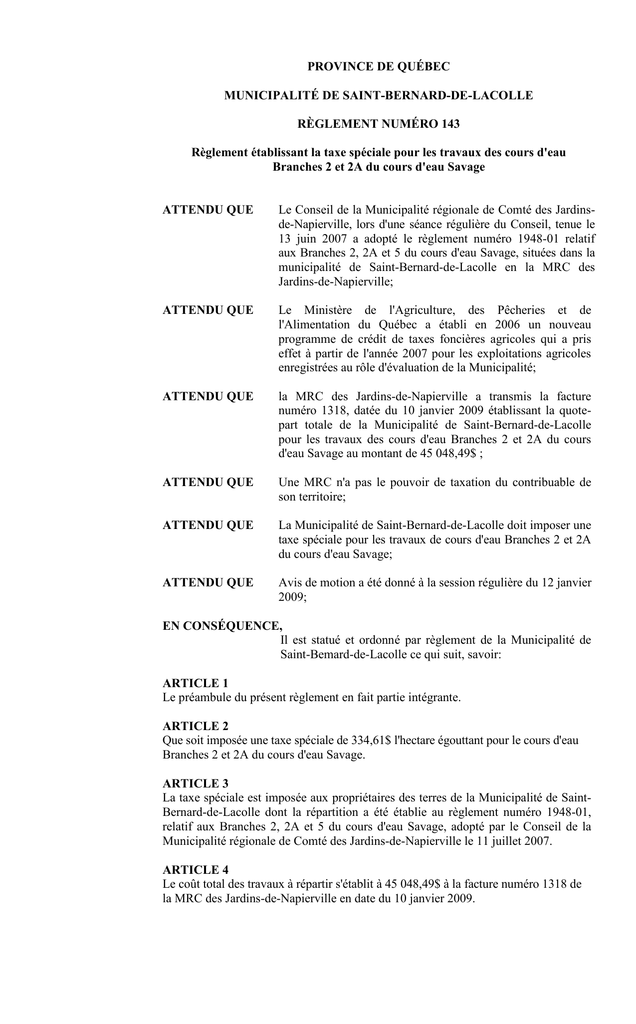 PROVINCE DE QUÉBEC

MUNICIPALITÉ DE SAINT-BERNARD-DE-LACOLLE

RÈGLEMENT NUMÉRO 143

Règlement établissant la taxe spéciale pour les travaux des cours d'eau Branches 2 et 2A du cours d'eau Savage

ATTENDU QUE Le Conseil de la Municipalité régionale de Comté des Jardins-de-Napierville, lors d'une séance régulière du Conseil, tenue le 13 juin 2007 a adopté le règlement numéro 1948-01 relatif aux Branches 2, 2A et 5 du cours d'eau Savage, situées dans la municipalité de Saint-Bernard-de-Lacolle en la MRC des Jardins-de-Napierville;

ATTENDU QUE Le Ministère de l'Agriculture, des Pêcheries et de l'Alimentation du Québec a établi en 2006 un nouveau programme de crédit de taxes foncières agricoles qui a pris effet à partir de l'année 2007 pour les exploitations agricoles enregistrées au rôle d'évaluation de la Municipalité;

ATTENDU QUE la MRC des Jardins-de-Napierville a transmis la facture numéro 1318, datée du 10 janvier 2009 établissant la quote-part totale de la Municipalité de Saint-Bernard-de-Lacolle pour les travaux des cours d'eau Branches 2 et 2A du cours d'eau Savage au montant de 45 048,49$ ;

ATTENDU QUE Une MRC n'a pas le pouvoir de taxation du contribuable de son territoire;

ATTENDU QUE La Municipalité de Saint-Bernard-de-Lacolle doit imposer une taxe spéciale pour les travaux de cours d'eau Branches 2 et 2A du cours d'eau Savage;

ATTENDU QUE Avis de motion a été donné à la session régulière du 12 janvier 2009;

EN CONSÉQUENCE,
Il est statué et ordonné par règlement de la Municipalité de Saint-Bemard-de-Lacolle ce qui suit, savoir:

ARTICLE 1
Le préambule du présent règlement en fait partie intégrante.

ARTICLE 2
Que soit imposée une taxe spéciale de 334,61$ l'hectare égouttant pour le cours d'eau Branches 2 et 2A du cours d'eau Savage.

ARTICLE 3
La taxe spéciale est imposée aux propriétaires des terres de la Municipalité de Saint-Bernard-de-Lacolle dont la répartition a été établie au règlement numéro 1948-01, relatif aux Branches 2, 2A et 5 du cours d'eau Savage, adopté par le Conseil de la Municipalité régionale de Comté des Jardins-de-Napierville le 11 juillet 2007.

ARTICLE 4
Le coût total des travaux à répartir s'établit à 45 048,49$ à la facture numéro 1318 de la MRC des Jardins-de-Napierville en date du 10 janvier 2009.